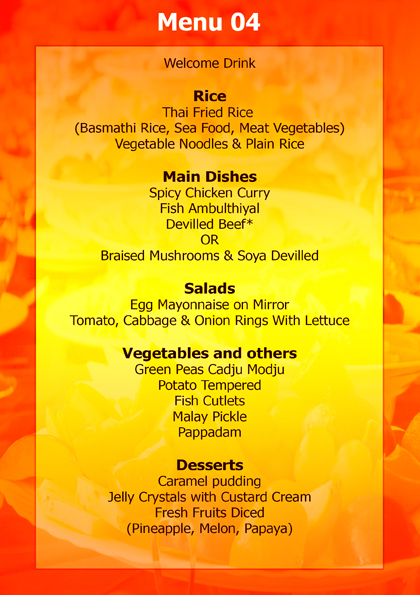 Menu 04

Welcome Drink

Rice
Thai Fried Rice
(Basmathi Rice, Sea Food, Meat Vegetables)
Vegetable Noodles & Plain Rice

Main Dishes
Spicy Chicken Curry
Fish Ambulthiyal
Devilled Beef*
OR
Braised Mushrooms & Soya Devilled

Salads
Egg Mayonnaise on Mirror
Tomato, Cabbage & Onion Rings With Lettuce

Vegetables and others
Green Peas Cadju Modju
Potato Tempered
Fish Cutlets
Malay Pickle
Pappadam

Desserts
Caramel pudding
Jelly Crystals with Custard Cream
Fresh Fruits Diced
(Pineapple, Melon, Papaya)